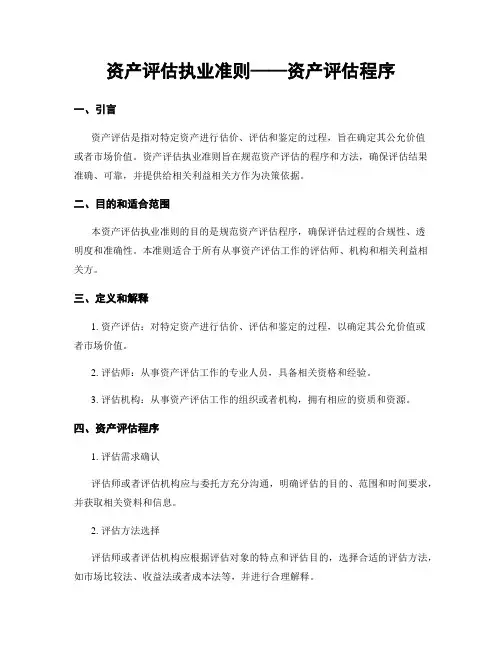 资产评估执业准则——资产评估程序

一、引言

资产评估是指对特定资产进行估价、评估和鉴定的过程，旨在确定其公允价值或者市场价值。资产评估执业准则旨在规范资产评估的程序和方法，确保评估结果准确、可靠，并提供给相关利益相关方作为决策依据。

二、目的和适合范围

本资产评估执业准则的目的是规范资产评估程序，确保评估过程的合规性、透明度和准确性。本准则适合于所有从事资产评估工作的评估师、机构和相关利益相关方。

三、定义和解释

1. 资产评估：对特定资产进行估价、评估和鉴定的过程，以确定其公允价值或者市场价值。

2. 评估师：从事资产评估工作的专业人员，具备相关资格和经验。

3. 评估机构：从事资产评估工作的组织或者机构，拥有相应的资质和资源。

四、资产评估程序

1. 评估需求确认

评估师或者评估机构应与委托方充分沟通，明确评估的目的、范围和时间要求，并获取相关资料和信息。

2. 评估方法选择

评估师或者评估机构应根据评估对象的特点和评估目的，选择合适的评估方法，如市场比较法、收益法或者成本法等，并进行合理解释。